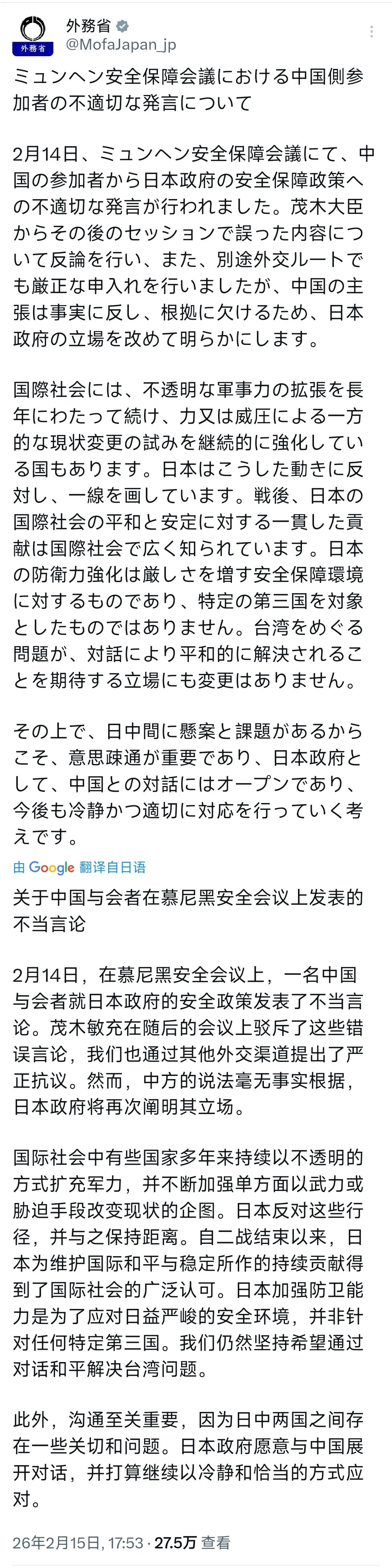 外務省
外務省
@MofaJapan_jp

ミュンヘン安全保障会議における中国側参加者の不適切な発言について

2月14日、ミュンヘン安全保障会議にて、中国の参加者から日本政府の安全保障政策への不適切な発言が行われました。茂木大臣からその後のセッションで誤った内容について反論を行い、また、別途外交ルートでも厳正な申入れを行いましたが、中国の主張は事実に反し、根拠に欠けるため、日本政府の立場を改めて明らかにします。

国際社会には、不透明な軍事力の拡張を長年にわたって続け、力又は威圧による一方的な現状変更の試みを継続的に強化している国もあります。日本はこうした動きに反対し、一線を画しています。戦後、日本の国際社会の平和と安定に対する一貫した貢献は国際社会で広く知られています。日本の防衛力強化は厳しさを増す安全保障環境に対するものであり、特定の第三国を対象としたものではありません。台湾をめぐる問題が、対話により平和的に解決されることを期待する立場にも変更はありません。

その上で、日中間に懸案と課題があるからこそ、意思疎通が重要であり、日本政府として、中国との対話にはオープンであり、今後も冷静かつ適切に対応を行っていく考えです。

由 Google 翻译自日语

关于中国与会者在慕尼黑安全会议上发表的不当言论

2月14日，在慕尼黑安全会议上，一名中国与会者就日本政府的安全政策发表了不当言论。茂木敏充在随后的会议上驳斥了这些错误言论，我们也通过其他外交渠道提出了严正抗议。然而，中方的说法毫无事实根据，日本政府将再次阐明其立场。

国际社会中有些国家多年来持续以不透明的方式扩充军力，并不断加强单方面以武力或胁迫手段改变现状的企图。日本反对这些行径，并与之保持距离。自二战结束以来，日本为维护国际和平与稳定所作的持续贡献得到了国际社会的广泛认可。日本加强防卫能力是为了应对日益严峻的安全环境，并非针对任何特定第三国。我们仍然坚持希望通过对话和平解决台湾问题。

此外，沟通至关重要，因为日中两国之间存在一些关切和问题。日本政府愿意与中国展开对话，并打算继续以冷静和恰当的方式应对。

26年2月15日, 17:53 · 27.5万 查看